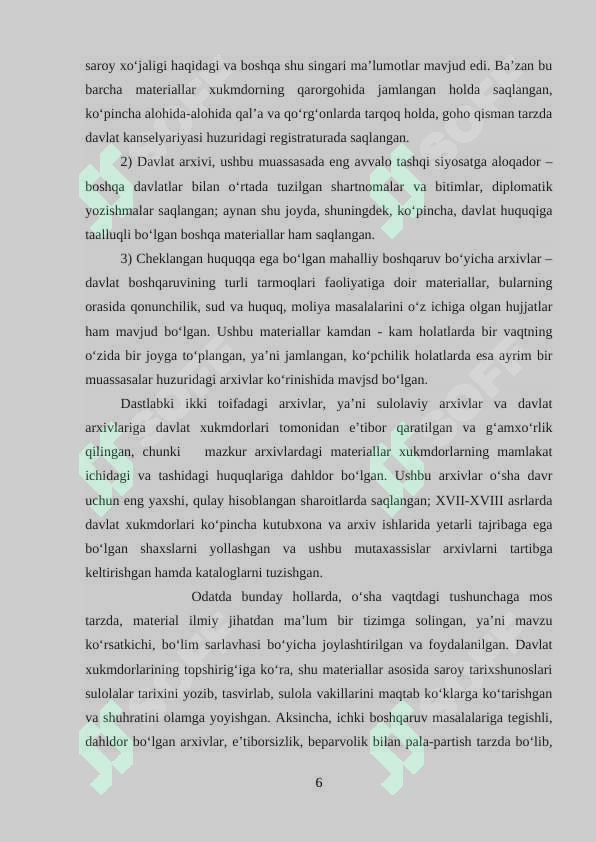 saroy xo‘jaligi haqidagi va boshqa shu singari ma’lumotlar mavjud edi. Ba’zan bu barcha materiallar xukmdorning qarorgohida jamlangan holda saqlangan, ko‘pincha alohida-alohida qal’a va qo‘rg‘onlarda tarqoq holda, goho qisman tarzda davlat kanselyariyasi huzuridagi registraturada saqlangan.

2) Davlat arxivi, ushbu muassasada eng avvalo tashqi siyosatga aloqador – boshqa davlatlar bilan o‘rtada tuzilgan shartnomalar va bitimlar, diplomatik yozishmalar saqlangan; aynan shu joyda, shuningdek, ko‘pincha, davlat huquqiga taalluqli bo‘lgan boshqa materiallar ham saqlangan.

3) Cheklangan huquqqa ega bo‘lgan mahalliy boshqaruv bo‘yicha arxivlar – davlat boshqaruvining turli tarmoqlari faoliyatiga doir materiallar, bularning orasida qonunchilik, sud va huquq, moliya masalalarini o‘z ichiga olgan hujjatlar ham mavjud bo‘lgan. Ushbu materiallar kamdan - kam holatlarda bir vaqtning o‘zida bir joyga to‘plangan, ya’ni jamlangan, ko‘pchilik holatlarda esa ayrim bir muassasalar huzuridagi arxivlar ko‘rinishida mavjsd bo‘lgan.

Dastlabki ikki toifadagi arxivlar, ya’ni sulolaviy arxivlar va davlat arxivlariga davlat xukmdorlari tomonidan e’tibor qaratilgan va g‘amxo‘rlik qilingan, chunki mazkur arxivlardagi materiallar xukmdorlarning mamlakat ichidagi va tashidagi huquqlariga dahldor bo‘lgan. Ushbu arxivlar o‘sha davr uchun eng yaxshi, qulay hisoblangan sharoitlarda saqlangan; XVII-XVIII asrlarda davlat xukmdorlari ko‘pincha kutubxona va arxiv ishlarida yetarli tajribaga ega bo‘lgan shaxslarni yollashgan va ushbu mutaxassislar arxivlarni tartibga keltirishgan hamda kataloglarni tuzishgan.

Odatda bunday hollarda, o‘sha vaqtdagi tushunchaga mos tarzda, material ilmiy jihatdan ma’lum bir tizimga solingan, ya’ni mavzu ko‘rsatkichi, bo‘lim sarlavhasi bo‘yicha joylashtirilgan va foydalanilgan. Davlat xukmdorlarining topshirig‘iga ko‘ra, shu materiallar asosida saroy tarixshunoslari sulolalar tarixini yozib, tasvirlab, sulola vakillarini maqtab ko‘klarga ko‘tarishgan va shuhratini olamga yoyishgan. Aksincha, ichki boshqaruv masalalariga tegishli, dahldor bo‘lgan arxivlar, e’tiborsizlik, beparvolik bilan pala-partish tarzda bo‘lib,

6